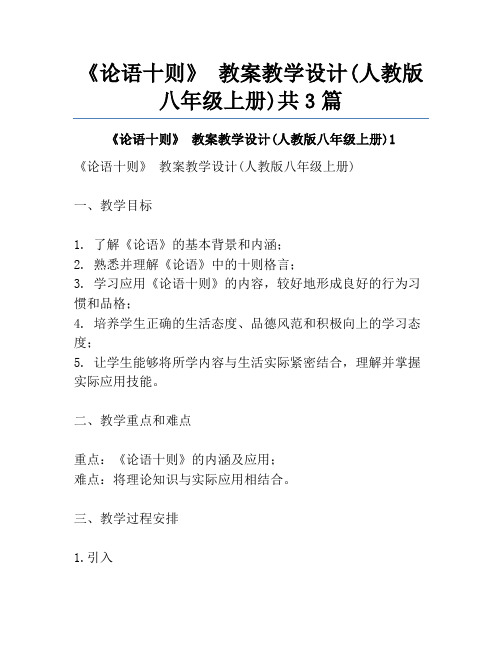 《论语十则》 教案教学设计(人教版八年级上册)共3篇

《论语十则》 教案教学设计(人教版八年级上册)1

《论语十则》 教案教学设计(人教版八年级上册)

一、教学目标

1. 了解《论语》的基本背景和内涵；
2. 熟悉并理解《论语》中的十则格言；
3. 学习应用《论语十则》的内容，较好地形成良好的行为习惯和品格；
4. 培养学生正确的生活态度、品德风范和积极向上的学习态度；
5. 让学生能够将所学内容与生活实际紧密结合，理解并掌握实际应用技能。

二、教学重点和难点

重点：《论语十则》的内涵及应用；
难点：将理论知识与实际应用相结合。

三、教学过程安排

1.引入